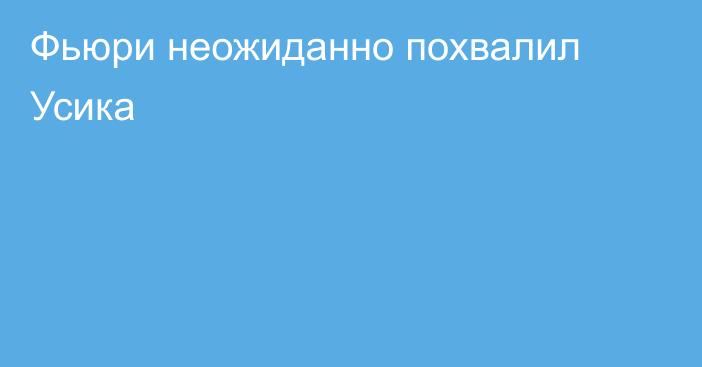 Фьюри неожиданно похвалил Усика